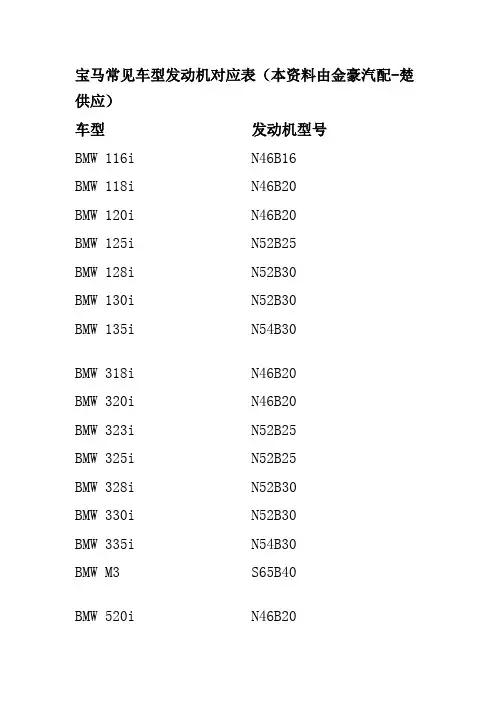 宝马常见车型发动机对应表（本资料由金豪汽配-楚供应）

| 车型 | 发动机型号 |
|---|---|
| BMW 116i | N46B16 |
| BMW 118i | N46B20 |
| BMW 120i | N46B20 |
| BMW 125i | N52B25 |
| BMW 128i | N52B30 |
| BMW 130i | N52B30 |
| BMW 135i | N54B30 |
| BMW 318i | N46B20 |
| BMW 320i | N46B20 |
| BMW 323i | N52B25 |
| BMW 325i | N52B25 |
| BMW 328i | N52B30 |
| BMW 330i | N52B30 |
| BMW 335i | N54B30 |
| BMW M3 | S65B40 |
| BMW 520i | N46B20 |